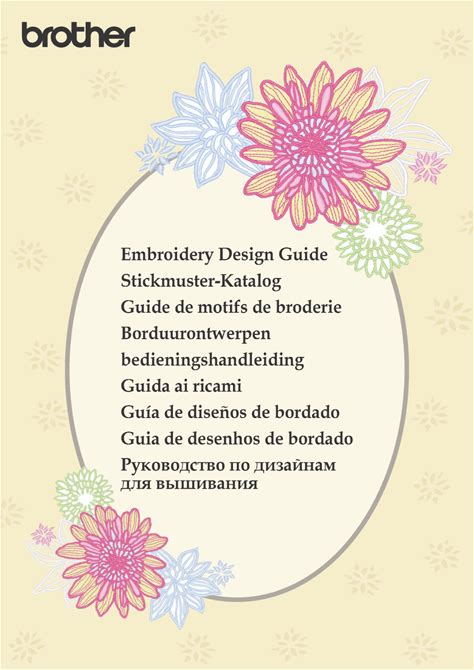 brother

Embroidery Design Guide
Stickmuster-Katalog
Guide de motifs de broderie
Borduurontwerpen bedieningshandleiding
Guida ai ricami
Guía de diseños de bordado
Guia de desenhos de bordado
Руководство по дизайнам для вышивания